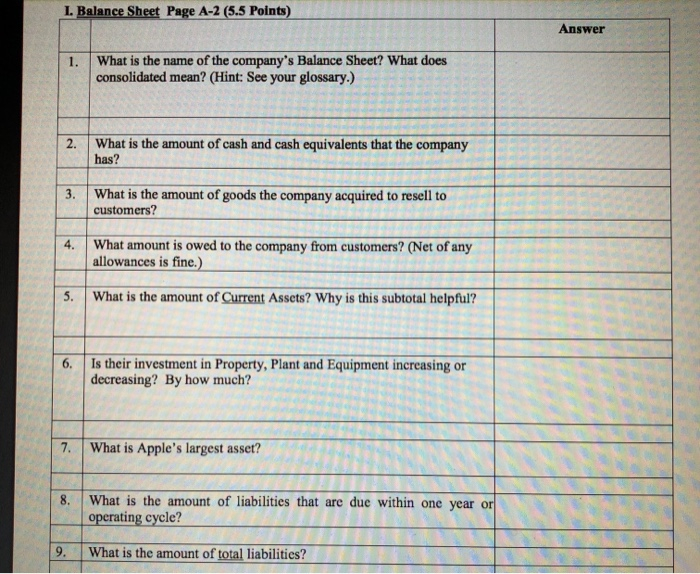 I. Balance Sheet Page A-2 (5.5 Points)

| | | Answer |
|---|---|---|
| 1. | What is the name of the company's Balance Sheet? What does consolidated mean? (Hint: See your glossary.) | |
| 2. | What is the amount of cash and cash equivalents that the company has? | |
| 3. | What is the amount of goods the company acquired to resell to customers? | |
| 4. | What amount is owed to the company from customers? (Net of any allowances is fine.) | |
| 5. | What is the amount of Current Assets? Why is this subtotal helpful? | |
| 6. | Is their investment in Property, Plant and Equipment increasing or decreasing? By how much? | |
| 7. | What is Apple's largest asset? | |
| 8. | What is the amount of liabilities that are due within one year or operating cycle? | |
| 9. | What is the amount of total liabilities? | |